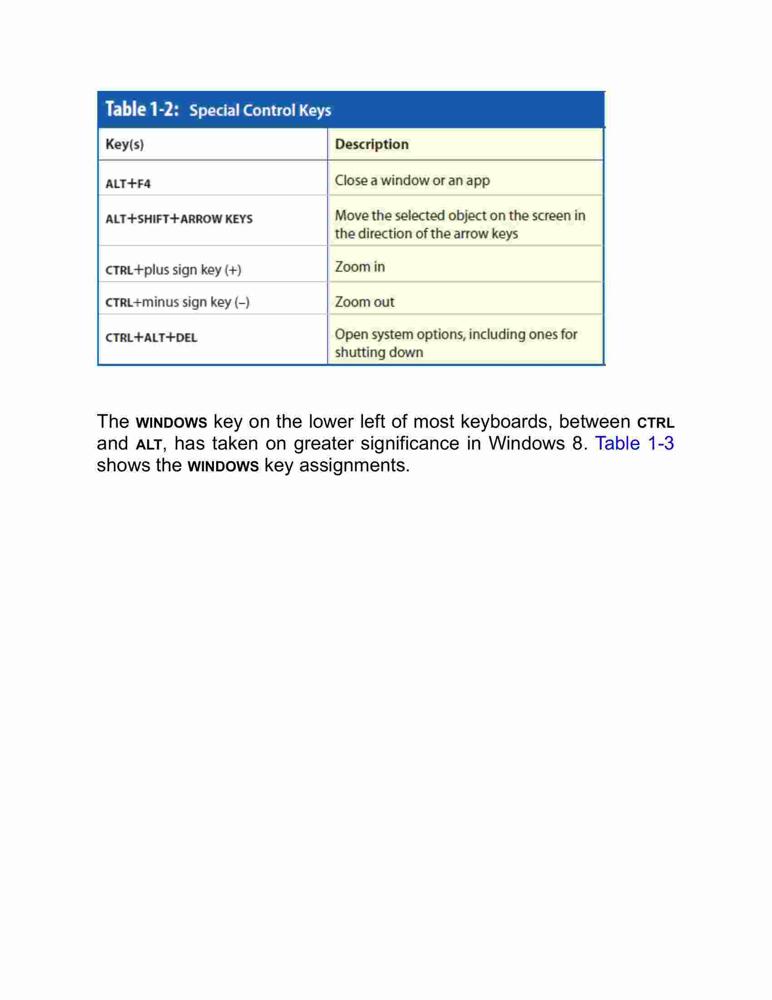 Table 1-2: Special Control Keys

| Key(s) | Description |
|---|---|
| ALT+F4 | Close a window or an app |
| ALT+SHIFT+ARROW KEYS | Move the selected object on the screen in the direction of the arrow keys |
| CTRL+plus sign key (+) | Zoom in |
| CTRL+minus sign key (–) | Zoom out |
| CTRL+ALT+DEL | Open system options, including ones for shutting down |

The WINDOWS key on the lower left of most keyboards, between CTRL and ALT, has taken on greater significance in Windows 8. Table 1-3 shows the WINDOWS key assignments.